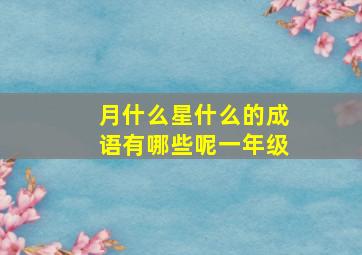 月什么星什么的成语有哪些呢一年级